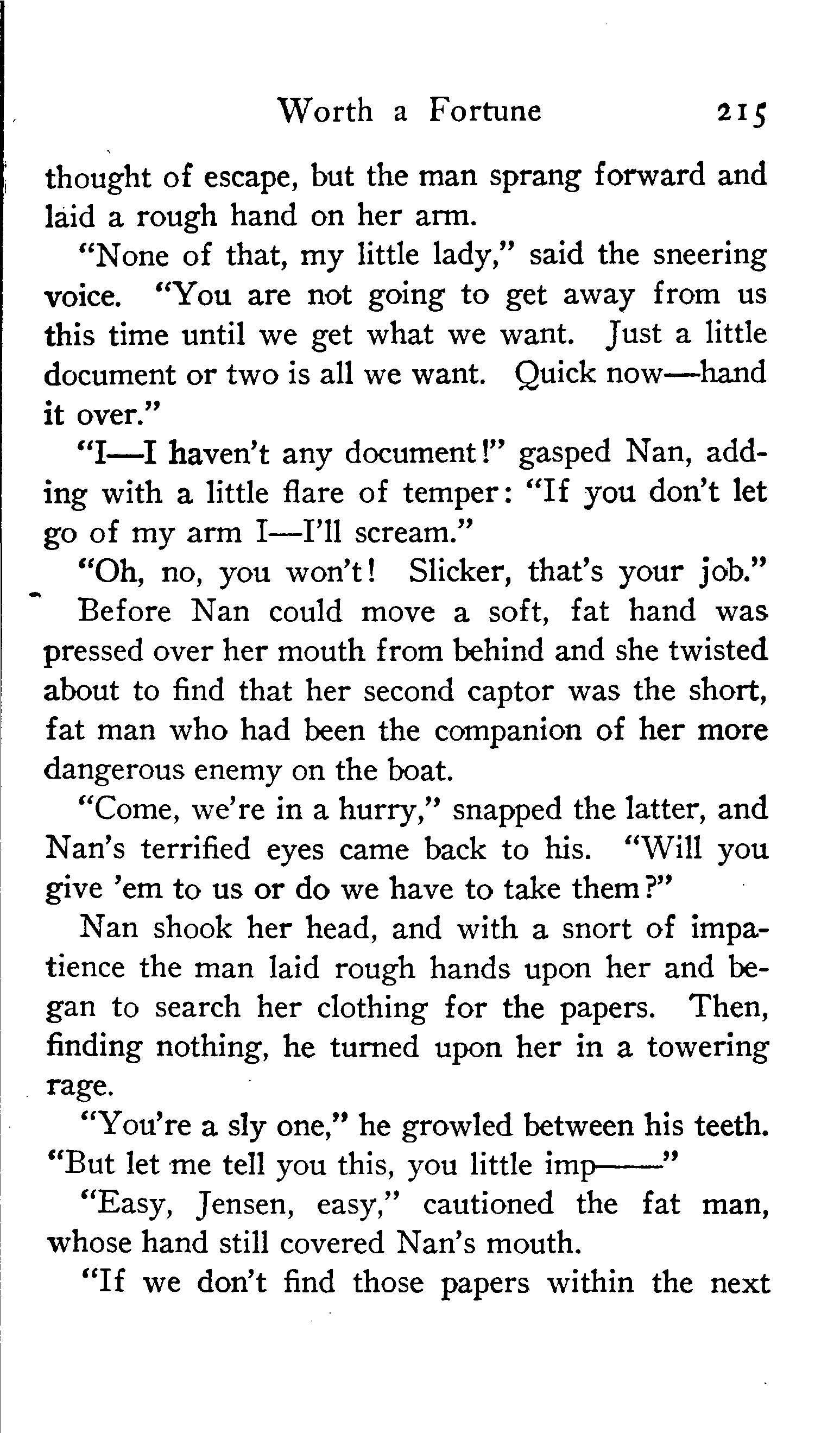 Worth a Fortune 215

thought of escape, but the man sprang forward and laid a rough hand on her arm.

"None of that, my little lady," said the sneering voice. "You are not going to get away from us this time until we get what we want. Just a little document or two is all we want. Quick now—hand it over."

"I—I haven't any document!" gasped Nan, adding with a little flare of temper: "If you don't let go of my arm I—I'll scream."

"Oh, no, you won't! Slicker, that's your job."

Before Nan could move a soft, fat hand was pressed over her mouth from behind and she twisted about to find that her second captor was the short, fat man who had been the companion of her more dangerous enemy on the boat.

"Come, we're in a hurry," snapped the latter, and Nan's terrified eyes came back to his. "Will you give 'em to us or do we have to take them?"

Nan shook her head, and with a snort of impatience the man laid rough hands upon her and began to search her clothing for the papers. Then, finding nothing, he turned upon her in a towering rage.

"You're a sly one," he growled between his teeth. "But let me tell you this, you little imp——"

"Easy, Jensen, easy," cautioned the fat man, whose hand still covered Nan's mouth.

"If we don't find those papers within the next